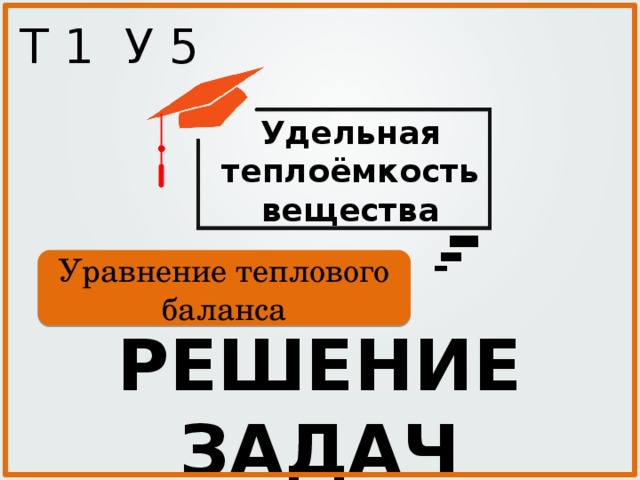 Т 1 У 5

Удельная теплоёмкость вещества

Уравнение теплового баланса

РЕШЕНИЕ ЗАДАЧ